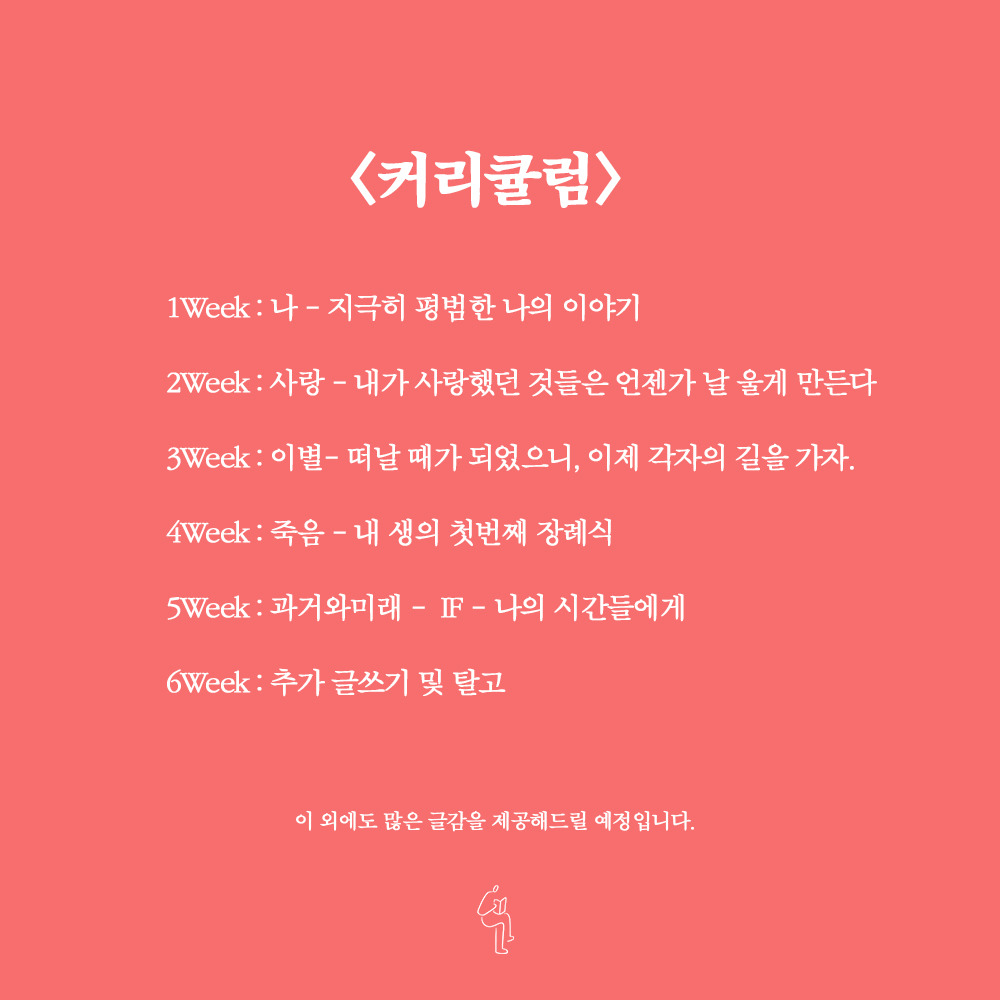 〈커리큘럼〉

1Week : 나 - 지극히 평범한 나의 이야기

2Week : 사랑 - 내가 사랑했던 것들은 언젠가 날 울게 만든다

3Week : 이별- 떠날 때가 되었으니, 이제 각자의 길을 가자.

4Week : 죽음 - 내 생의 첫번째 장례식

5Week : 과거와미래 - IF - 나의 시간들에게

6Week : 추가 글쓰기 및 탈고

이 외에도 많은 글감을 제공해드릴 예정입니다.